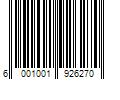 6 001001 926270